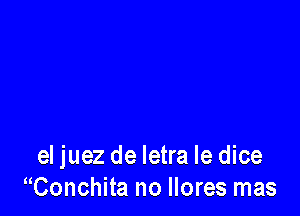 el juez de letra le dice
“Conchita no llores mas